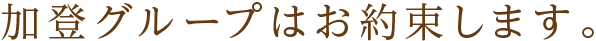 加登グループはお約束します。